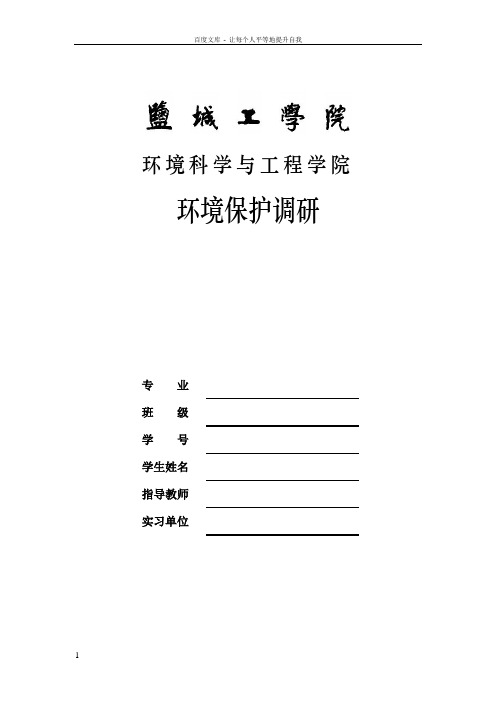 百度文库 - 让每个人平等地提升自我

鹽城工學院

环境科学与工程学院

环境保护调研

专　　业

班　　级

学　　号

学生姓名

指导教师

实习单位

1